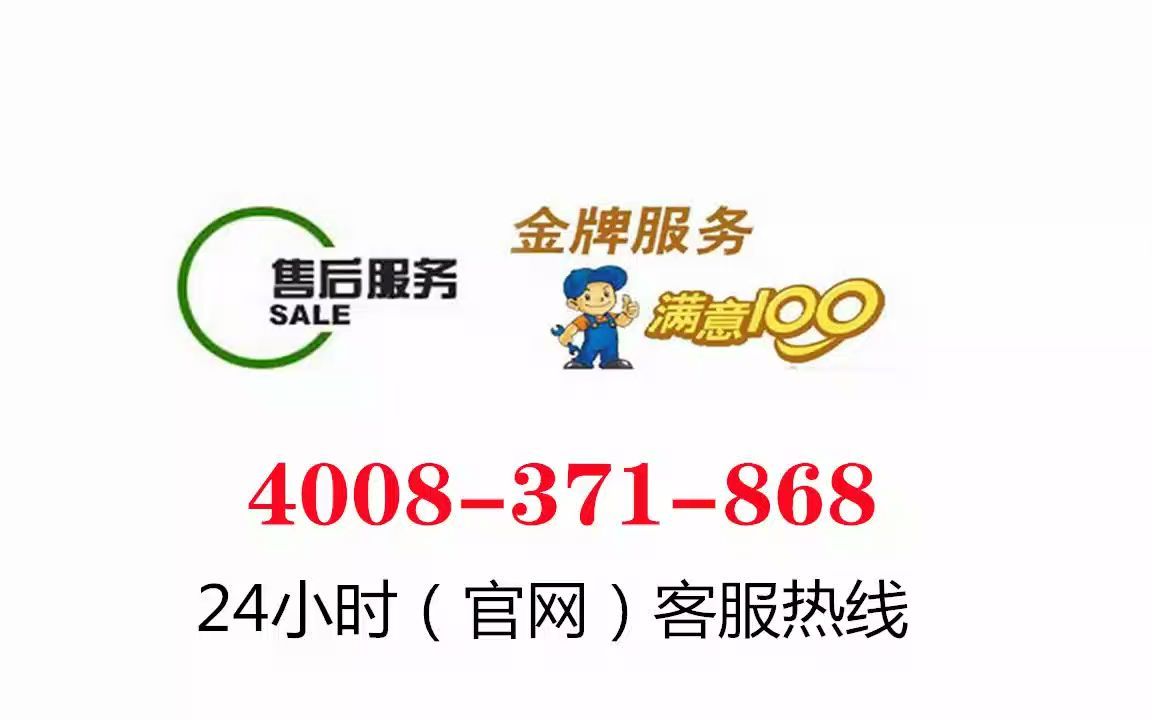 售后服务
SALE

金牌服务
满意100

4008-371-868
24小时（官网）客服热线